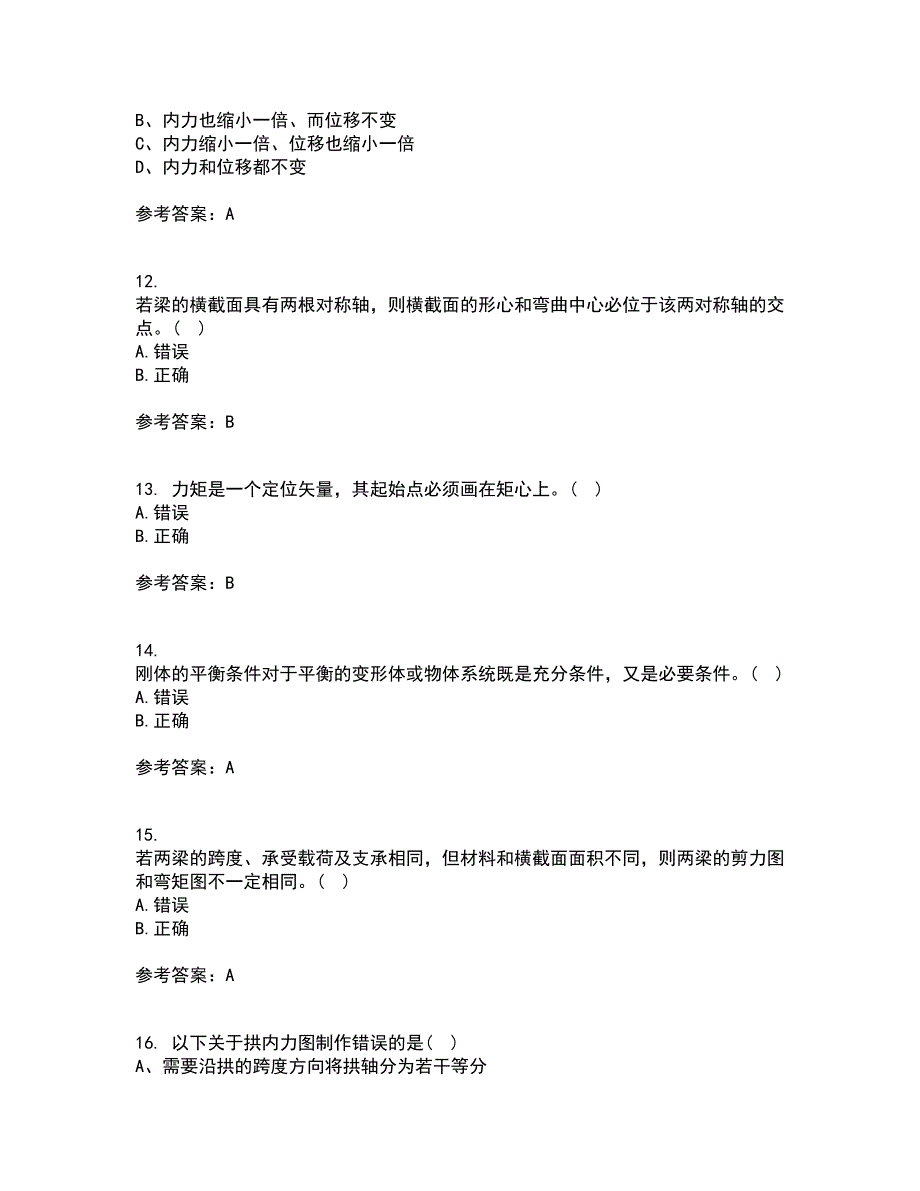 B、内力也缩小一倍、而位移不变
C、内力缩小一倍、位移也缩小一倍
D、内力和位移都不变

参考答案：A

12.
若梁的横截面具有两根对称轴，则横截面的形心和弯曲中心必位于该两对称轴的交点。（ ）
A.错误
B.正确

参考答案：B

13. 力矩是一个定位矢量，其起始点必须画在矩心上。（ ）
A.错误
B.正确

参考答案：B

14.
刚体的平衡条件对于平衡的变形体或物体系统既是充分条件，又是必要条件。（ ）
A.错误
B.正确

参考答案：A

15.
若两梁的跨度、承受载荷及支承相同，但材料和横截面面积不同，则两梁的剪力图和弯矩图不一定相同。（ ）
A.错误
B.正确

参考答案：A

16. 以下关于拱内力图制作错误的是（ ）
A、需要沿拱的跨度方向将拱轴分为若干等分